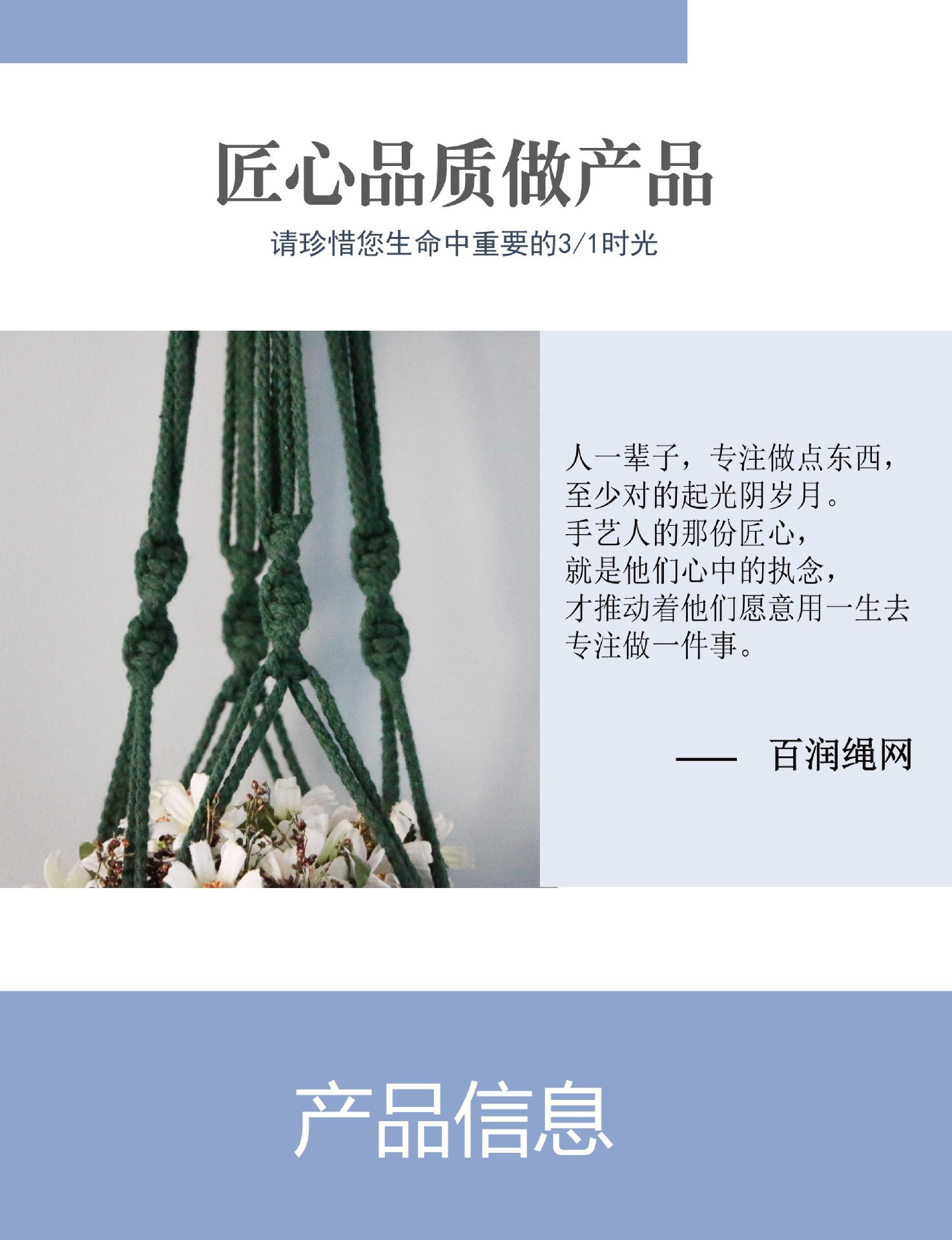 匠心品质做产品

请珍惜您生命中重要的3/1时光

人一辈子，专注做点东西，
至少对的起光阴岁月。
手艺人的那份匠心，
就是他们心中的执念，
才推动着他们愿意用一生去
专注做一件事。

—— 百润绳网

产品信息